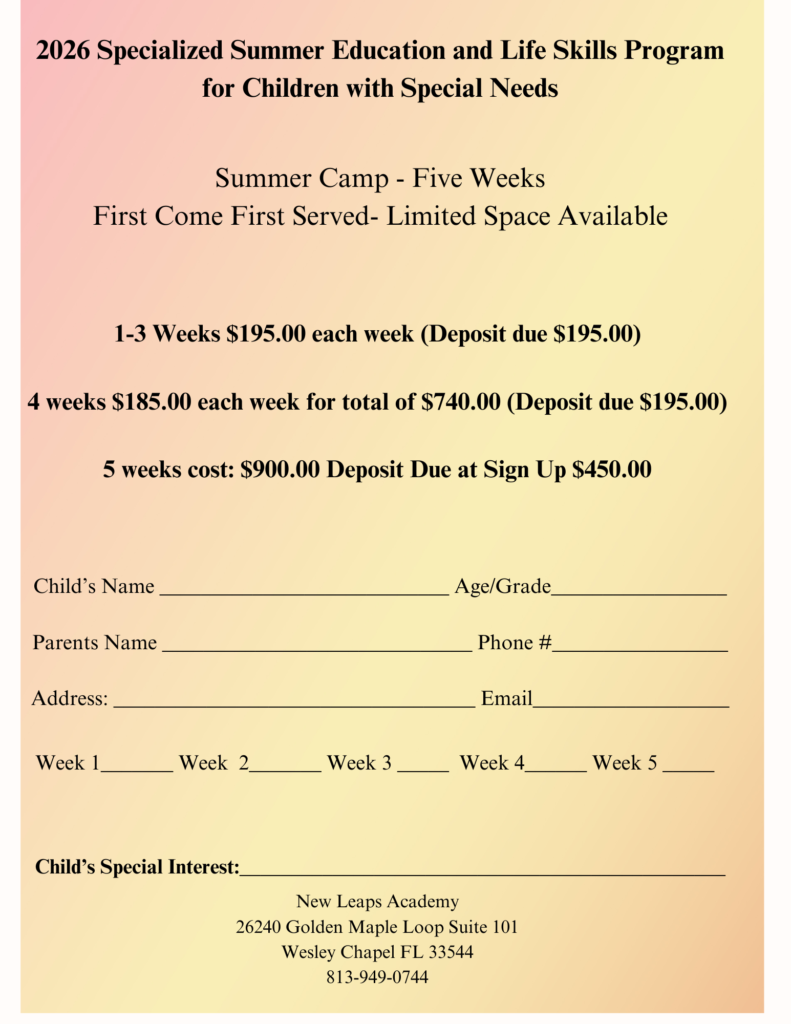 2026 Specialized Summer Education and Life Skills Program for Children with Special Needs

Summer Camp - Five Weeks
First Come First Served- Limited Space Available

1-3 Weeks $195.00 each week (Deposit due $195.00)

4 weeks $185.00 each week for total of $740.00 (Deposit due $195.00)

5 weeks cost: $900.00 Deposit Due at Sign Up $450.00

Child's Name ____ Age/Grade____

Parents Name ____ Phone #____

Address: ____ Email____

Week 1____ Week 2____ Week 3 ____ Week 4____ Week 5 ____

Child's Special Interest:____

New Leaps Academy
26240 Golden Maple Loop Suite 101
Wesley Chapel FL 33544
813-949-0744